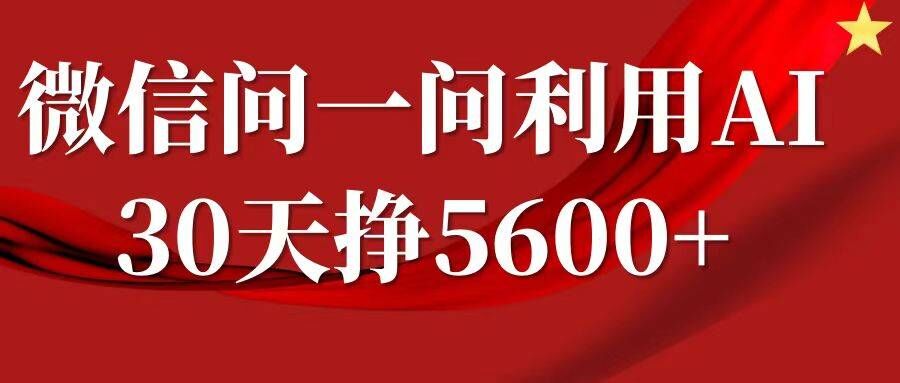 微信问一问利用AI
30天挣5600+